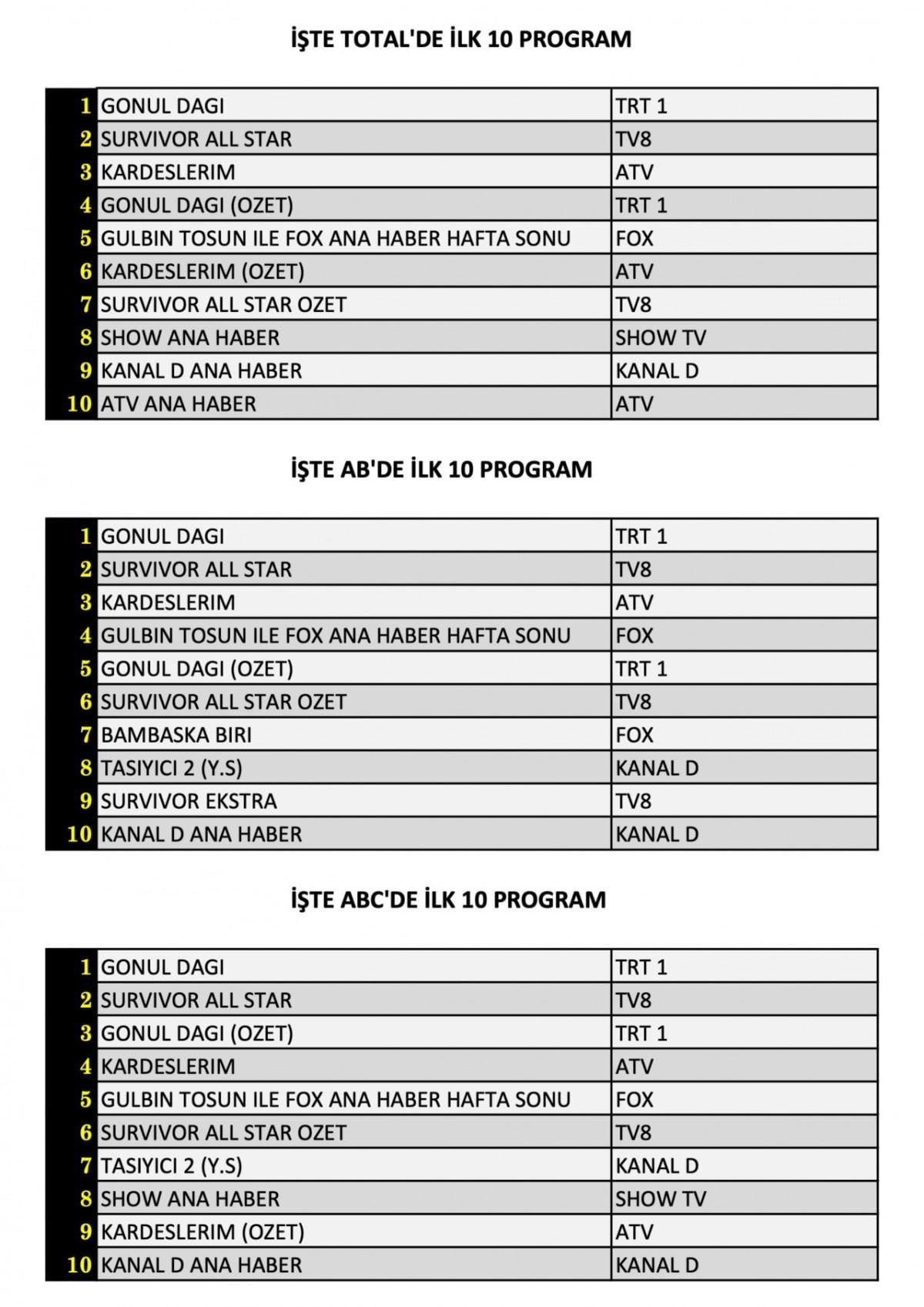 İŞTE TOTAL'DE İLK 10 PROGRAM

| 1 | GONUL DAGI | TRT 1 |
|---|---|---|
| 2 | SURVIVOR ALL STAR | TV8 |
| 3 | KARDESLERIM | ATV |
| 4 | GONUL DAGI (OZET) | TRT 1 |
| 5 | GULBIN TOSUN ILE FOX ANA HABER HAFTA SONU | FOX |
| 6 | KARDESLERIM (OZET) | ATV |
| 7 | SURVIVOR ALL STAR OZET | TV8 |
| 8 | SHOW ANA HABER | SHOW TV |
| 9 | KANAL D ANA HABER | KANAL D |
| 10 | ATV ANA HABER | ATV |

İŞTE AB'DE İLK 10 PROGRAM

| 1 | GONUL DAGI | TRT 1 |
|---|---|---|
| 2 | SURVIVOR ALL STAR | TV8 |
| 3 | KARDESLERIM | ATV |
| 4 | GULBIN TOSUN ILE FOX ANA HABER HAFTA SONU | FOX |
| 5 | GONUL DAGI (OZET) | TRT 1 |
| 6 | SURVIVOR ALL STAR OZET | TV8 |
| 7 | BAMBASKA BIRI | FOX |
| 8 | TASIYICI 2 (Y.S) | KANAL D |
| 9 | SURVIVOR EKSTRA | TV8 |
| 10 | KANAL D ANA HABER | KANAL D |

İŞTE ABC'DE İLK 10 PROGRAM

| 1 | GONUL DAGI | TRT 1 |
|---|---|---|
| 2 | SURVIVOR ALL STAR | TV8 |
| 3 | GONUL DAGI (OZET) | TRT 1 |
| 4 | KARDESLERIM | ATV |
| 5 | GULBIN TOSUN ILE FOX ANA HABER HAFTA SONU | FOX |
| 6 | SURVIVOR ALL STAR OZET | TV8 |
| 7 | TASIYICI 2 (Y.S) | KANAL D |
| 8 | SHOW ANA HABER | SHOW TV |
| 9 | KARDESLERIM (OZET) | ATV |
| 10 | KANAL D ANA HABER | KANAL D |